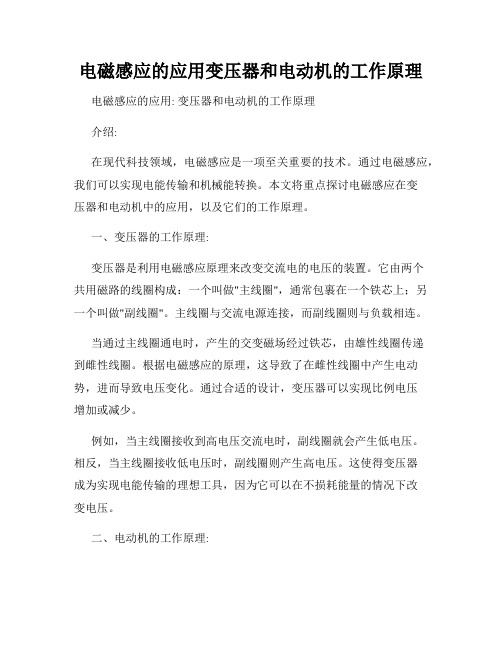 电磁感应的应用变压器和电动机的工作原理

电磁感应的应用: 变压器和电动机的工作原理

介绍:

在现代科技领域，电磁感应是一项至关重要的技术。通过电磁感应，我们可以实现电能传输和机械能转换。本文将重点探讨电磁感应在变压器和电动机中的应用，以及它们的工作原理。

一、变压器的工作原理:

变压器是利用电磁感应原理来改变交流电的电压的装置。它由两个共用磁路的线圈构成：一个叫做"主线圈"，通常包裹在一个铁芯上；另一个叫做"副线圈"。主线圈与交流电源连接，而副线圈则与负载相连。

当通过主线圈通电时，产生的交变磁场经过铁芯，由雄性线圈传递到雌性线圈。根据电磁感应的原理，这导致了在雌性线圈中产生电动势，进而导致电压变化。通过合适的设计，变压器可以实现比例电压增加或减少。

例如，当主线圈接收到高电压交流电时，副线圈就会产生低电压。相反，当主线圈接收低电压时，副线圈则产生高电压。这使得变压器成为实现电能传输的理想工具，因为它可以在不损耗能量的情况下改变电压。

二、电动机的工作原理: